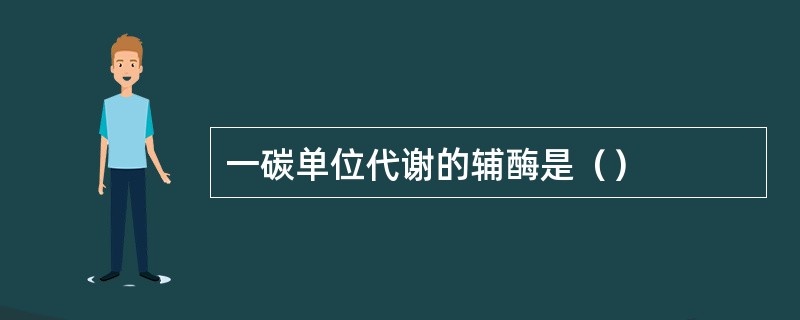 一碳单位代谢的辅酶是（）